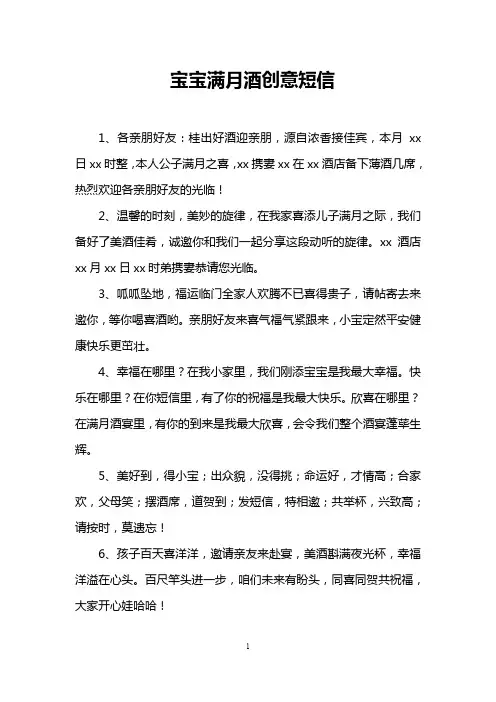 宝宝满月酒创意短信

1、各亲朋好友：桂出好酒迎亲朋，源自浓香接佳宾，本月 xx 日 xx 时整，本人公子满月之喜，xx 携妻 xx 在 xx 酒店备下薄酒几席，热烈欢迎各亲朋好友的光临！

2、温馨的时刻，美妙的旋律，在我家喜添儿子满月之际，我们备好了美酒佳肴，诚邀你和我们一起分享这段动听的旋律。xx 酒店 xx 月 xx 日 xx 时弟携妻恭请您光临。

3、呱呱坠地，福运临门全家人欢腾不已喜得贵子，请帖寄去来邀你，等你喝喜酒哟。亲朋好友来喜气福气紧跟来，小宝定然平安健康快乐更茁壮。

4、幸福在哪里？在我小家里，我们刚添宝宝是我最大幸福。快乐在哪里？在你短信里，有了你的祝福是我最大快乐。欣喜在哪里？在满月酒宴里，有你的到来是我最大欣喜，会令我们整个酒宴蓬荜生辉。

5、美好到，得小宝；出众貌，没得挑；命运好，才情高；合家欢，父母笑；摆酒席，道贺到；发短信，特相邀；共举杯，兴致高；请按时，莫遗忘！

6、孩子百天喜洋洋，邀请亲友来赴宴，美酒斟满夜光杯，幸福洋溢在心头。百尺竿头进一步，咱们未来有盼头，同喜同贺共祝福，大家开心娃哈哈！

1